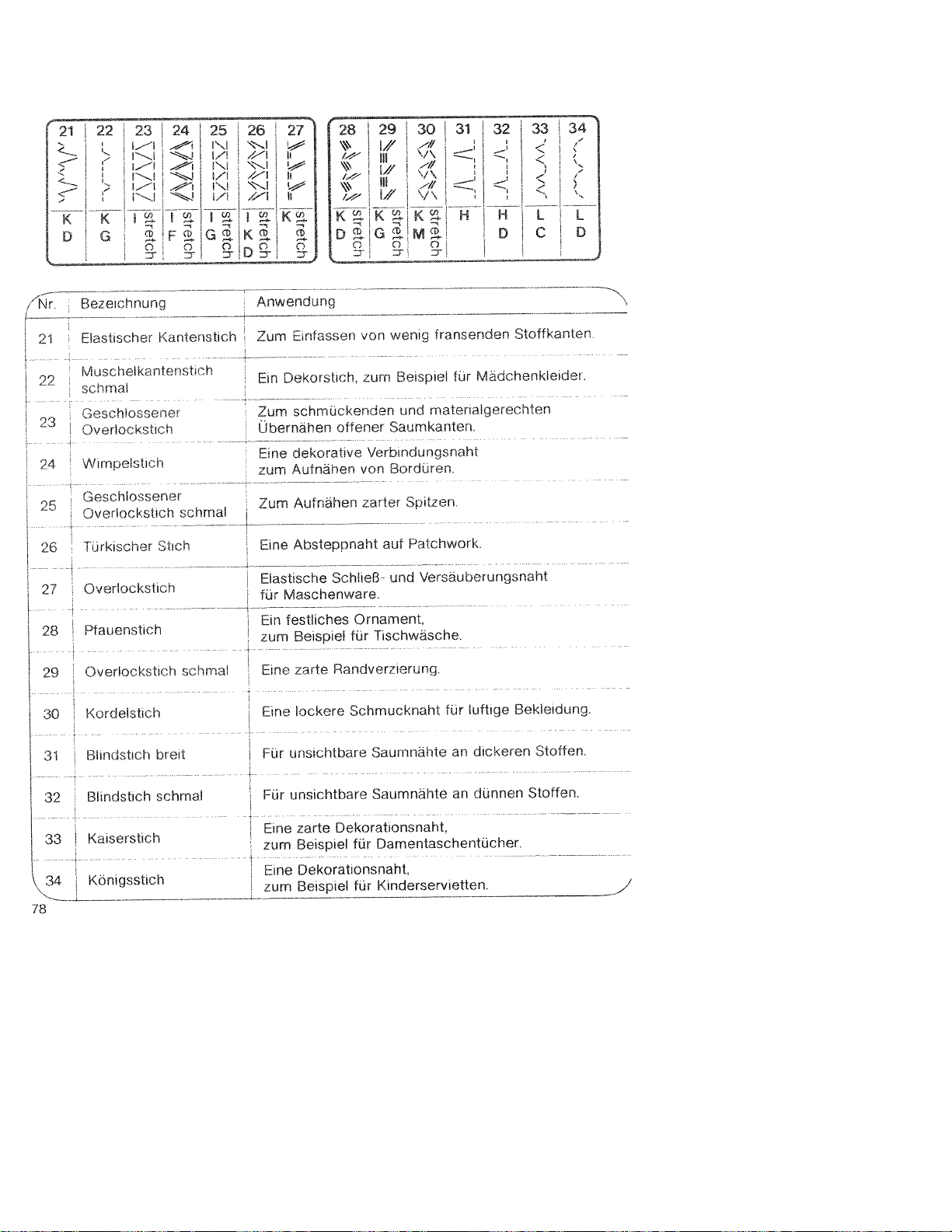 | 21 | 22 | 23 | 24 | 25 | 26 | 27 |
|---|---|---|---|---|---|---|
| K D | K G | I stretch | I F stretch | I G stretch | I K D stretch | K stretch |

| 28 | 29 | 30 | 31 | 32 | 33 | 34 |
|---|---|---|---|---|---|---|
| K D stretch | K G stretch | K M stretch | H | H D | L C | L D |

| Nr. | Bezeichnung | Anwendung |
|---|---|---|
| 21 | Elastischer Kantenstich | Zum Einfassen von wenig fransenden Stoffkanten. |
| 22 | Muschelkantenstich schmal | Ein Dekorstich, zum Beispiel für Mädchenkleider. |
| 23 | Geschlossener Overlockstich | Zum schmückenden und materialgerechten Übernähen offener Saumkanten. |
| 24 | Wimpelstich | Eine dekorative Verbindungsnaht zum Aufnähen von Bordüren. |
| 25 | Geschlossener Overlockstich schmal | Zum Aufnähen zarter Spitzen. |
| 26 | Türkischer Stich | Eine Absteppnaht auf Patchwork. |
| 27 | Overlockstich | Elastische Schließ- und Versäuberungsnaht für Maschenware. |
| 28 | Pfauenstich | Ein festliches Ornament, zum Beispiel für Tischwäsche. |
| 29 | Overlockstich schmal | Eine zarte Randverzierung. |
| 30 | Kordelstich | Eine lockere Schmucknaht für luftige Bekleidung. |
| 31 | Blindstich breit | Für unsichtbare Saumnähte an dickeren Stoffen. |
| 32 | Blindstich schmal | Für unsichtbare Saumnähte an dünnen Stoffen. |
| 33 | Kaiserstich | Eine zarte Dekorationsnaht, zum Beispiel für Damentaschentücher. |
| 34 | Königsstich | Eine Dekorationsnaht, zum Beispiel für Kinderservietten. |

78